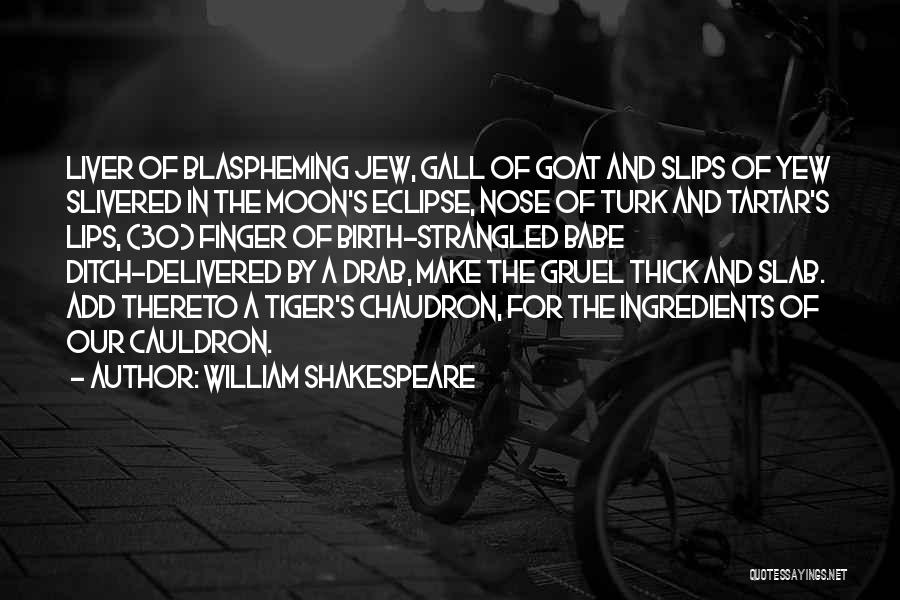 LIVER OF BLASPHEMING JEW, GALL OF GOAT AND SLIPS OF YEW SLIVERED IN THE MOON'S ECLIPSE, NOSE OF TURK AND TARTAR'S LIPS, (30) FINGER OF BIRTH-STRANGLED BABE DITCH-DELIVERED BY A DRAB, MAKE THE GRUEL THICK AND SLAB. ADD THERETO A TIGER'S CHAUDRON, FOR THE INGREDIENTS OF OUR CAULDRON.
- AUTHOR: WILLIAM SHAKESPEARE

QUOTESSAYINGS.NET